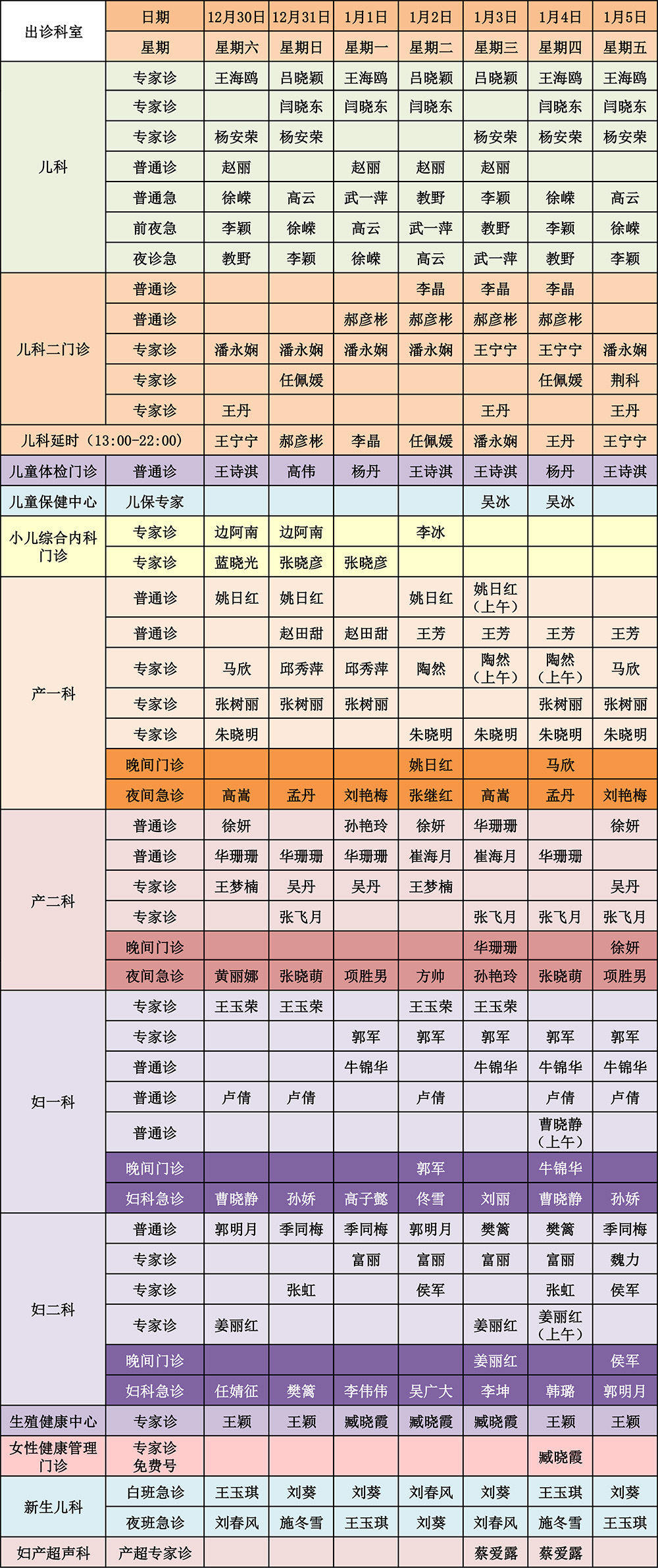 | 出诊科室 | 日期 | 12月30日 | 12月31日 | 1月1日 | 1月2日 | 1月3日 | 1月4日 | 1月5日 |
|---|---|---|---|---|---|---|---|---|
| | 星期 | 星期六 | 星期日 | 星期一 | 星期二 | 星期三 | 星期四 | 星期五 |
| 儿科 | 专家诊 | 王海鸥 | 吕晓颖 | 王海鸥 | 吕晓颖 | 吕晓颖 | 王海鸥 | 王海鸥 |
| | 专家诊 | | 闫晓东 | 闫晓东 | 闫晓东 | | 闫晓东 | 闫晓东 |
| | 专家诊 | 杨安荣 | 杨安荣 | | | 杨安荣 | 杨安荣 | 杨安荣 |
| | 普通诊 | 赵丽 | | 赵丽 | 赵丽 | 赵丽 | | |
| | 普通急 | 徐嵘 | 高云 | 武一萍 | 教野 | 李颖 | 徐嵘 | 高云 |
| | 前夜急 | 李颖 | 徐嵘 | 高云 | 武一萍 | 教野 | 李颖 | 徐嵘 |
| | 夜诊急 | 教野 | 李颖 | 徐嵘 | 高云 | 武一萍 | 教野 | 李颖 |
| 儿科二门诊 | 普通诊 | | | | 李晶 | 李晶 | 李晶 | |
| | 普通诊 | | | 郝彦彬 | 郝彦彬 | 郝彦彬 | 郝彦彬 | |
| | 专家诊 | 潘永娴 | 潘永娴 | 潘永娴 | 潘永娴 | 王宁宁 | 王宁宁 | 潘永娴 |
| | 专家诊 | | 任佩媛 | | | | 任佩媛 | 荆科 |
| | 专家诊 | 王丹 | | | | 王丹 | | 王丹 |
| 儿科延时（13:00-22:00） | | 王宁宁 | 郝彦彬 | 李晶 | 任佩媛 | 潘永娴 | 王丹 | 王宁宁 |
| 儿童体检门诊 | 普通诊 | 王诗淇 | 高伟 | 杨丹 | 王诗淇 | 王诗淇 | 杨丹 | 王诗淇 |
| 儿童保健中心 | 儿保专家 | | | | | 吴冰 | 吴冰 | |
| 小儿综合内科门诊 | 专家诊 | 边阿南 | 边阿南 | | 李冰 | | | |
| | 专家诊 | 蓝晓光 | 张晓彦 | 张晓彦 | | | | |
| 产一科 | 普通诊 | 姚日红 | 姚日红 | | 姚日红 | 姚日红（上午） | | |
| | 普通诊 | | 赵田甜 | 赵田甜 | 王芳 | 王芳 | 王芳 | 王芳 |
| | 专家诊 | 马欣 | 邱秀萍 | 邱秀萍 | 陶然 | 陶然（上午） | 陶然（上午） | 马欣 |
| | 专家诊 | 张树丽 | 张树丽 | 张树丽 | | | 张树丽 | 张树丽 |
| | 专家诊 | 朱晓明 | | | 朱晓明 | 朱晓明 | 朱晓明 | 朱晓明 |
| | 晚间门诊 | | | | 姚日红 | | 马欣 | |
| | 夜间急诊 | 高嵩 | 孟丹 | 刘艳梅 | 张继红 | 高嵩 | 孟丹 | 刘艳梅 |
| 产二科 | 普通诊 | 徐妍 | | 孙艳玲 | 徐妍 | 华珊珊 | | 徐妍 |
| | 普通诊 | 华珊珊 | 华珊珊 | 华珊珊 | 崔海月 | 崔海月 | 华珊珊 | |
| | 专家诊 | 王梦楠 | 吴丹 | 吴丹 | 王梦楠 | | | 吴丹 |
| | 专家诊 | | 张飞月 | | | 张飞月 | 张飞月 | 张飞月 |
| | 晚间门诊 | | | | | 华珊珊 | | 徐妍 |
| | 夜间急诊 | 黄丽娜 | 张晓萌 | 项胜男 | 方帅 | 孙艳玲 | 张晓萌 | 项胜男 |
| 妇一科 | 专家诊 | 王玉荣 | 王玉荣 | | 王玉荣 | 王玉荣 | | |
| | 专家诊 | | | 郭军 | 郭军 | 郭军 | 郭军 | 郭军 |
| | 普通诊 | | | 牛锦华 | | 牛锦华 | 牛锦华 | 牛锦华 |
| | 普通诊 | 卢倩 | 卢倩 | | 卢倩 | | 卢倩 | 卢倩 |
| | 普通诊 | | | | | | 曹晓静（上午） | |
| | 晚间门诊 | | | | 郭军 | | 牛锦华 | |
| | 妇科急诊 | 曹晓静 | 孙娇 | 高子懿 | 佟雪 | 刘丽 | 曹晓静 | 孙娇 |
| 妇二科 | 普通诊 | 郭明月 | 季同梅 | 季同梅 | 郭明月 | 樊篱 | 樊篱 | 季同梅 |
| | 专家诊 | | | 富丽 | 富丽 | 富丽 | 富丽 | 魏力 |
| | 专家诊 | | 张虹 | | 侯军 | | 张虹 | 侯军 |
| | 专家诊 | 姜丽红 | | | | 姜丽红 | 姜丽红（上午） | |
| | 晚间门诊 | | | | | 姜丽红 | | 侯军 |
| | 妇科急诊 | 任婧征 | 樊篱 | 李伟伟 | 吴广大 | 李坤 | 韩璐 | 郭明月 |
| 生殖健康中心 | 专家诊 | 王颖 | 王颖 | 臧晓霞 | 臧晓霞 | 臧晓霞 | 王颖 | 王颖 |
| 女性健康管理门诊 | 专家诊免费号 | | | | | | 臧晓霞 | |
| 新生儿科 | 白班急诊 | 王玉琪 | 刘葵 | 刘葵 | 刘春风 | 刘葵 | 王玉琪 | 刘葵 |
| | 夜班急诊 | 刘春风 | 施冬雪 | 王玉琪 | 刘葵 | 刘春风 | 施冬雪 | 王玉琪 |
| 妇产超声科 | 产超专家诊 | | | | | 蔡爱露 | 蔡爱露 | |